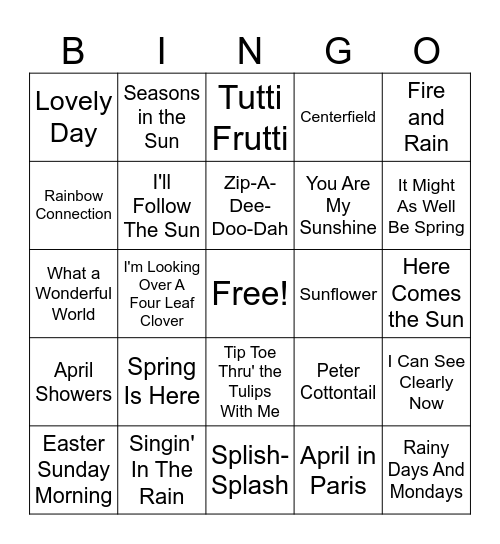 | B | I | N | G | O |
|---|---|---|---|---|
| Lovely Day | Seasons in the Sun | Tutti Frutti | Centerfield | Fire and Rain |
| Rainbow Connection | I'll Follow The Sun | Zip-A-Dee-Doo-Dah | You Are My Sunshine | It Might As Well Be Spring |
| What a Wonderful World | I'm Looking Over A Four Leaf Clover | Free! | Sunflower | Here Comes the Sun |
| April Showers | Spring Is Here | Tip Toe Thru' the Tulips With Me | Peter Cottontail | I Can See Clearly Now |
| Easter Sunday Morning | Singin' In The Rain | Splish-Splash | April in Paris | Rainy Days And Mondays |